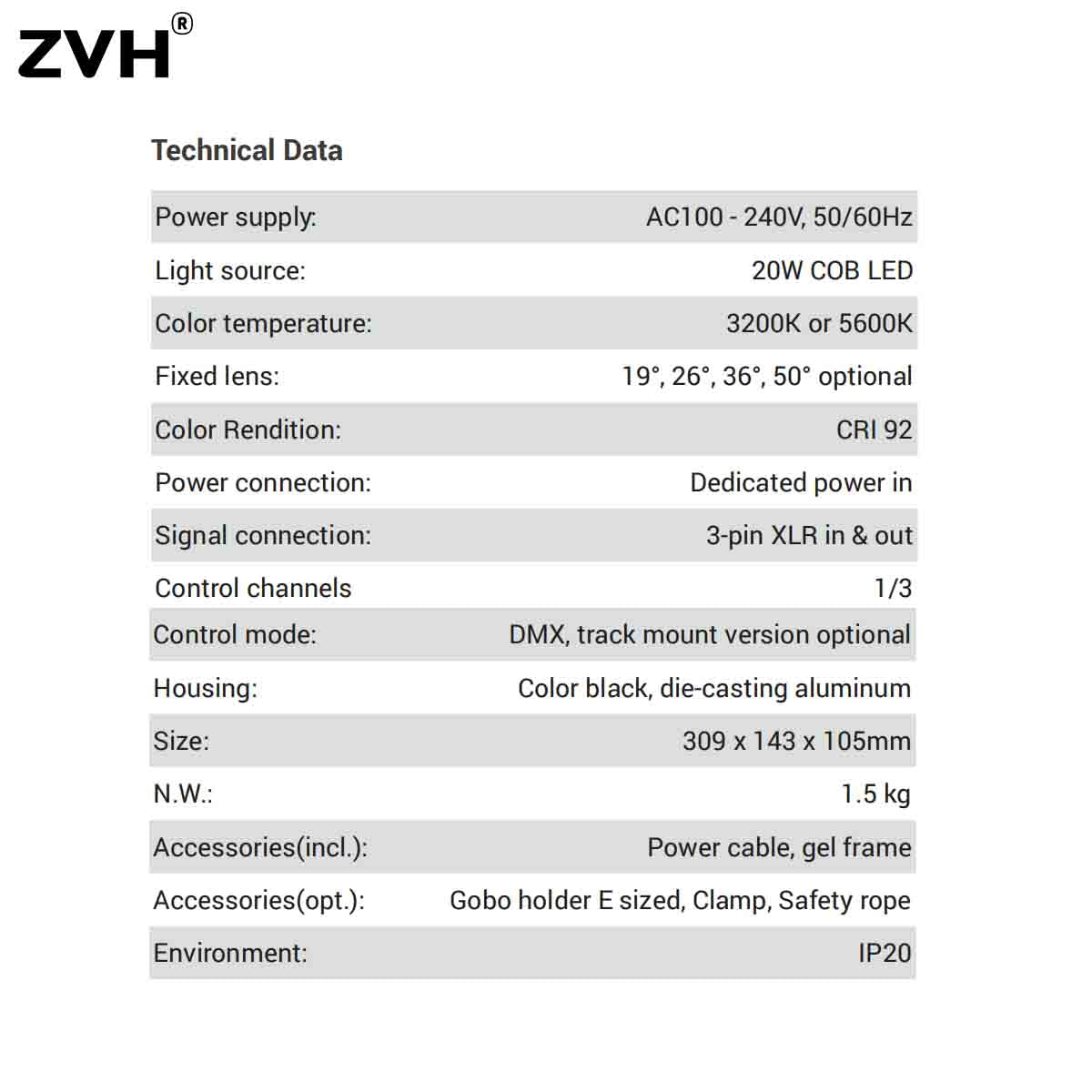 ZVH®

Technical Data

Power supply:
AC100 - 240V, 50/60Hz

Light source:
20W COB LED

Color temperature:
3200K or 5600K

Fixed lens:
19°, 26°, 36°, 50° optional

Color Rendition:
CRI 92

Power connection:
Dedicated power in

Signal connection:
3-pin XLR in & out

Control channels
1/3

Control mode:
DMX, track mount version optional

Housing:
Color black, die-casting aluminum

Size:
309 x 143 x 105mm

N.W.:
1.5 kg

Accessories(incl.):
Power cable, gel frame

Accessories(opt.):
Gobo holder E sized, Clamp, Safety rope

Environment:
IP20